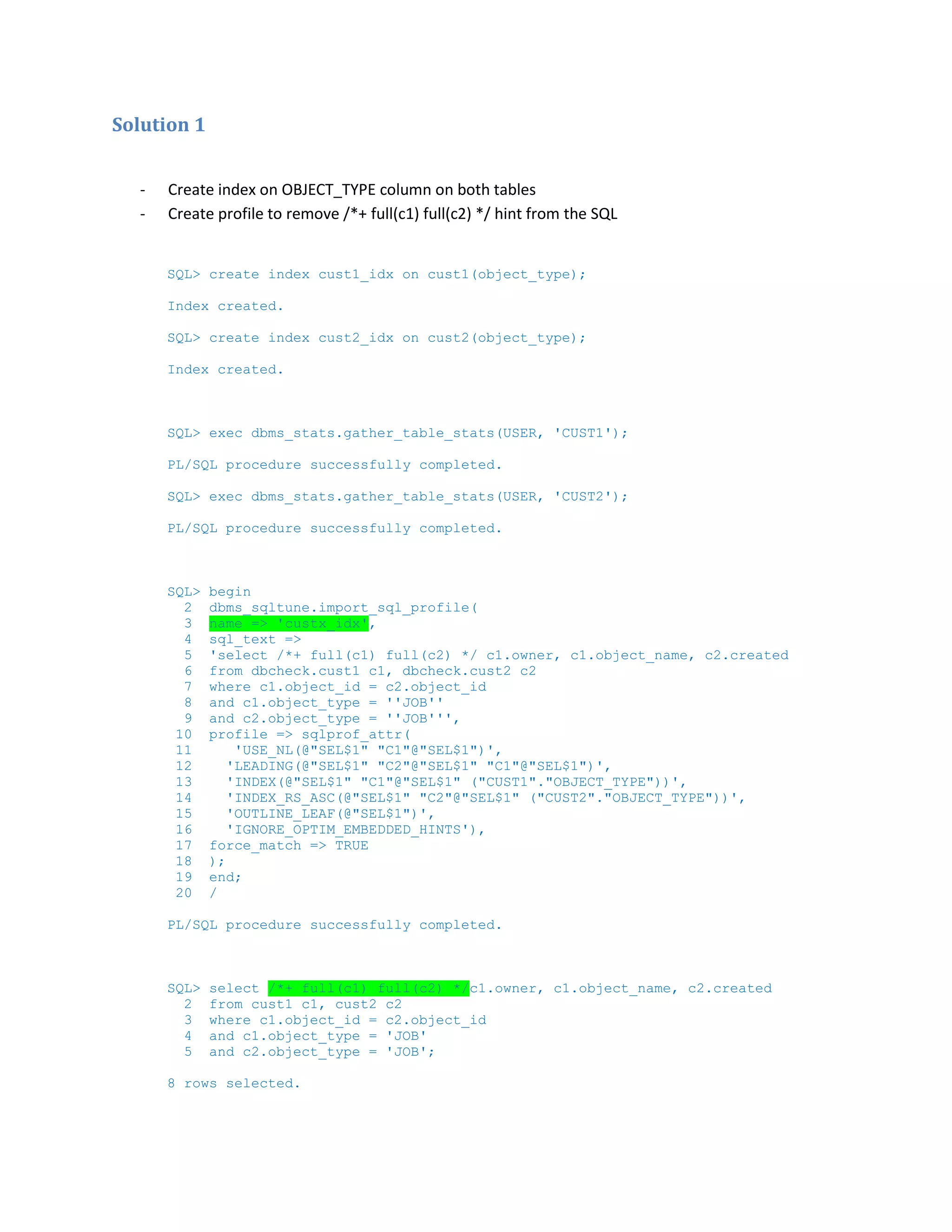 Solution 1

- Create index on OBJECT_TYPE column on both tables
- Create profile to remove /*+ full(c1) full(c2) */ hint from the SQL

SQL> create index cust1_idx on cust1(object_type);

Index created.

SQL> create index cust2_idx on cust2(object_type);

Index created.

SQL> exec dbms_stats.gather_table_stats(USER, 'CUST1');

PL/SQL procedure successfully completed.

SQL> exec dbms_stats.gather_table_stats(USER, 'CUST2');

PL/SQL procedure successfully completed.

SQL> begin
  2  dbms_sqltune.import_sql_profile(
  3  name => 'custx_idx',
  4  sql_text =>
  5  'select /*+ full(c1) full(c2) */ c1.owner, c1.object_name, c2.created
  6  from dbcheck.cust1 c1, dbcheck.cust2 c2
  7  where c1.object_id = c2.object_id
  8  and c1.object_type = ''JOB''
  9  and c2.object_type = ''JOB''',
 10  profile => sqlprof_attr(
 11     'USE_NL(@"SEL$1" "C1"@"SEL$1")',
 12    'LEADING(@"SEL$1" "C2"@"SEL$1" "C1"@"SEL$1")',
 13    'INDEX(@"SEL$1" "C1"@"SEL$1" ("CUST1"."OBJECT_TYPE"))',
 14    'INDEX_RS_ASC(@"SEL$1" "C2"@"SEL$1" ("CUST2"."OBJECT_TYPE"))',
 15    'OUTLINE_LEAF(@"SEL$1")',
 16    'IGNORE_OPTIM_EMBEDDED_HINTS'),
 17  force_match => TRUE
 18  );
 19  end;
 20  /

PL/SQL procedure successfully completed.

SQL> select /*+ full(c1) full(c2) */c1.owner, c1.object_name, c2.created
  2  from cust1 c1, cust2 c2
  3  where c1.object_id = c2.object_id
  4  and c1.object_type = 'JOB'
  5  and c2.object_type = 'JOB';

8 rows selected.